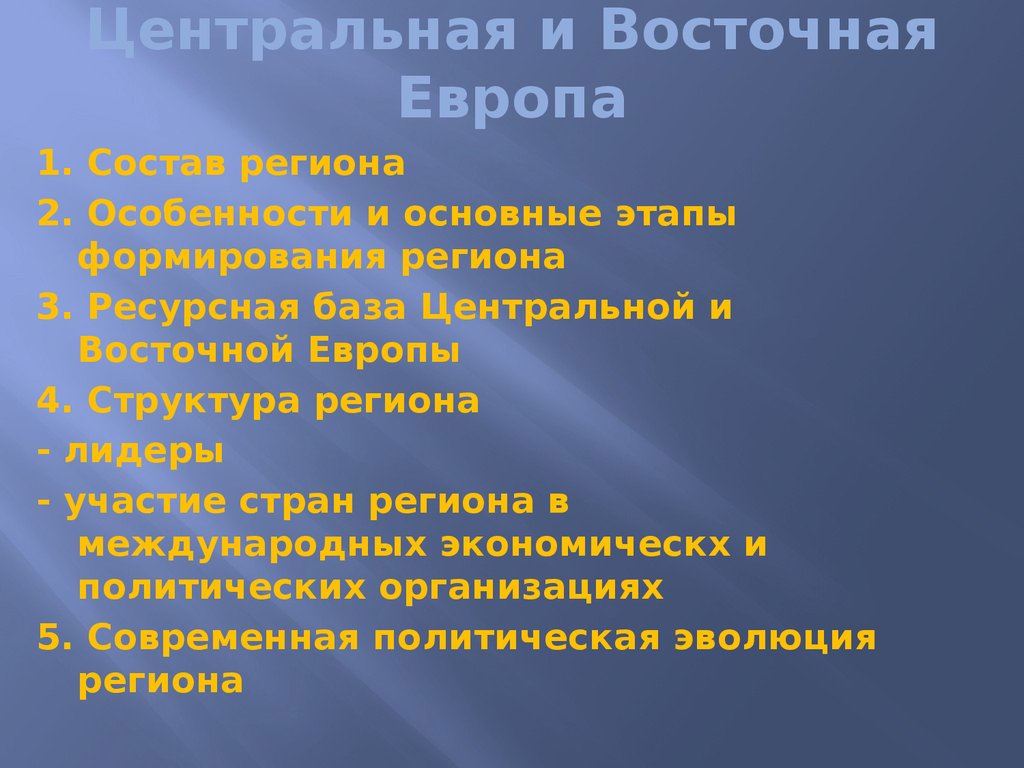 Центральная и Восточная Европа

1. Состав региона

2. Особенности и основные этапы формирования региона

3. Ресурсная база Центральной и Восточной Европы

4. Структура региона

- лидеры

- участие стран региона в международных экономическх и политических организациях

5. Современная политическая эволюция региона